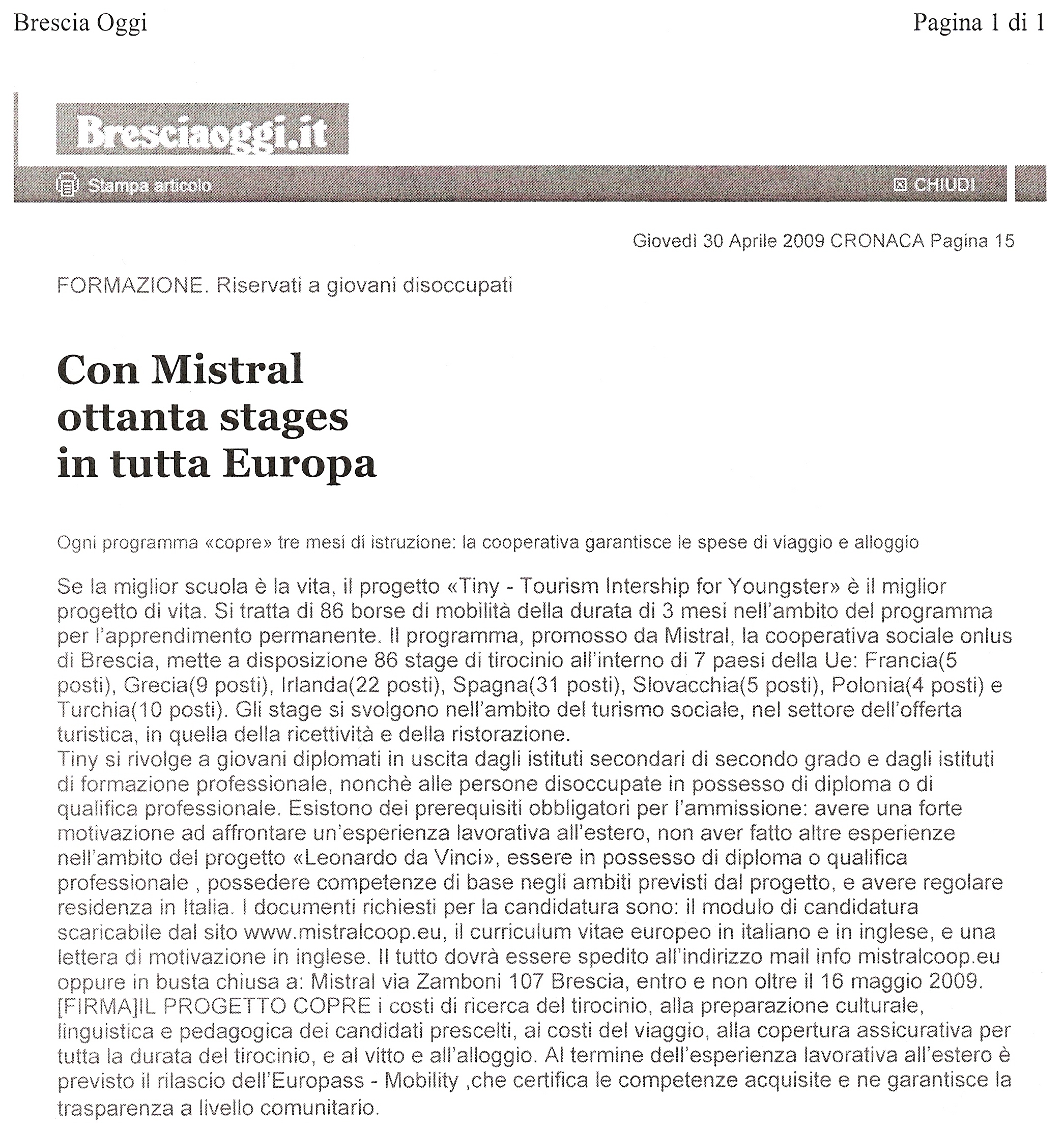 Brescia Oggi

Pagina 1 di 1

Bresciaoggi.it

Stampa articolo

CHIUDI

Giovedì 30 Aprile 2009 CRONACA Pagina 15

FORMAZIONE. Riservati a giovani disoccupati

Con Mistral ottanta stages in tutta Europa

Ogni programma «copre» tre mesi di istruzione: la cooperativa garantisce le spese di viaggio e alloggio

Se la miglior scuola è la vita, il progetto «Tiny - Tourism Intership for Youngster» è il miglior progetto di vita. Si tratta di 86 borse di mobilità della durata di 3 mesi nell'ambito del programma per l'apprendimento permanente. Il programma, promosso da Mistral, la cooperativa sociale onlus di Brescia, mette a disposizione 86 stage di tirocinio all'interno di 7 paesi della Ue: Francia(5 posti), Grecia(9 posti), Irlanda(22 posti), Spagna(31 posti), Slovacchia(5 posti), Polonia(4 posti) e Turchia(10 posti). Gli stage si svolgono nell'ambito del turismo sociale, nel settore dell'offerta turistica, in quella della ricettività e della ristorazione.
Tiny si rivolge a giovani diplomati in uscita dagli istituti secondari di secondo grado e dagli istituti di formazione professionale, nonchè alle persone disoccupate in possesso di diploma o di qualifica professionale. Esistono dei prerequisiti obbligatori per l'ammissione: avere una forte motivazione ad affrontare un'esperienza lavorativa all'estero, non aver fatto altre esperienze nell'ambito del progetto «Leonardo da Vinci», essere in possesso di diploma o qualifica professionale , possedere competenze di base negli ambiti previsti dal progetto, e avere regolare residenza in Italia. I documenti richiesti per la candidatura sono: il modulo di candidatura scaricabile dal sito www.mistralcoop.eu, il curriculum vitae europeo in italiano e in inglese, e una lettera di motivazione in inglese. Il tutto dovrà essere spedito all'indirizzo mail info mistralcoop.eu oppure in busta chiusa a: Mistral via Zamboni 107 Brescia, entro e non oltre il 16 maggio 2009.
[FIRMA]IL PROGETTO COPRE i costi di ricerca del tirocinio, alla preparazione culturale, linguistica e pedagogica dei candidati prescelti, ai costi del viaggio, alla copertura assicurativa per tutta la durata del tirocinio, e al vitto e all'alloggio. Al termine dell'esperienza lavorativa all'estero è previsto il rilascio dell'Europass - Mobility ,che certifica le competenze acquisite e ne garantisce la trasparenza a livello comunitario.